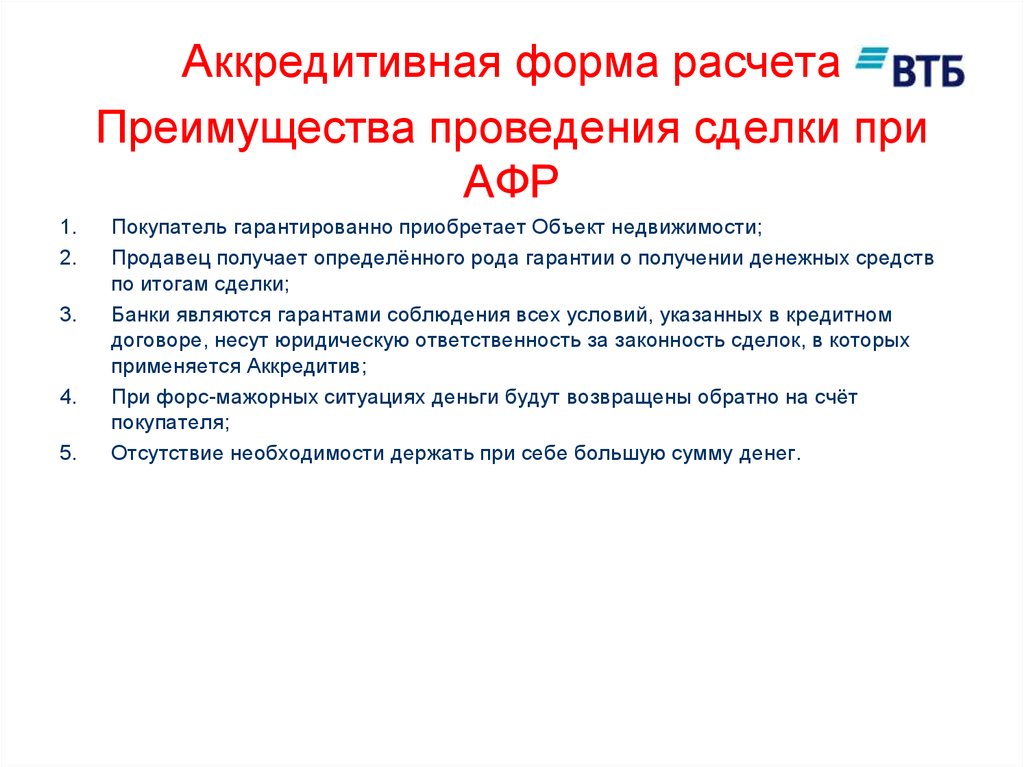 Аккредитивная форма расчета ВТБ

Преимущества проведения сделки при АФР

1. Покупатель гарантированно приобретает Объект недвижимости;
2. Продавец получает определённого рода гарантии о получении денежных средств по итогам сделки;
3. Банки являются гарантами соблюдения всех условий, указанных в кредитном договоре, несут юридическую ответственность за законность сделок, в которых применяется Аккредитив;
4. При форс-мажорных ситуациях деньги будут возвращены обратно на счёт покупателя;
5. Отсутствие необходимости держать при себе большую сумму денег.